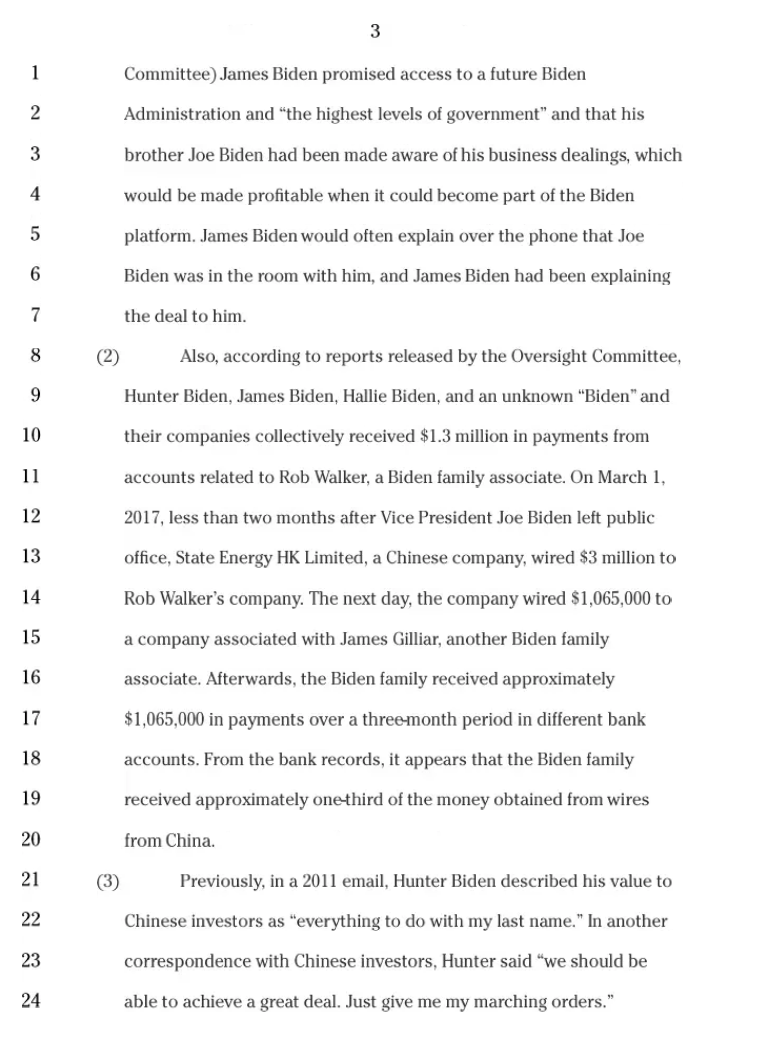 3

1 Committee) James Biden promised access to a future Biden
2 Administration and “the highest levels of government” and that his
3 brother Joe Biden had been made aware of his business dealings, which
4 would be made profitable when it could become part of the Biden
5 platform. James Biden would often explain over the phone that Joe
6 Biden was in the room with him, and James Biden had been explaining
7 the deal to him.
8 (2) Also, according to reports released by the Oversight Committee,
9 Hunter Biden, James Biden, Hallie Biden, and an unknown “Biden” and
10 their companies collectively received $1.3 million in payments from
11 accounts related to Rob Walker, a Biden family associate. On March 1,
12 2017, less than two months after Vice President Joe Biden left public
13 office, State Energy HK Limited, a Chinese company, wired $3 million to
14 Rob Walker’s company. The next day, the company wired $1,065,000 to
15 a company associated with James Gilliar, another Biden family
16 associate. Afterwards, the Biden family received approximately
17 $1,065,000 in payments over a three-month period in different bank
18 accounts. From the bank records, it appears that the Biden family
19 received approximately one-third of the money obtained from wires
20 from China.
21 (3) Previously, in a 2011 email, Hunter Biden described his value to
22 Chinese investors as “everything to do with my last name.” In another
23 correspondence with Chinese investors, Hunter said “we should be
24 able to achieve a great deal. Just give me my marching orders.”